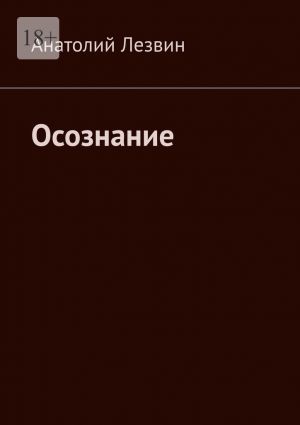 18+
Анатолий Лезвин

Осознание